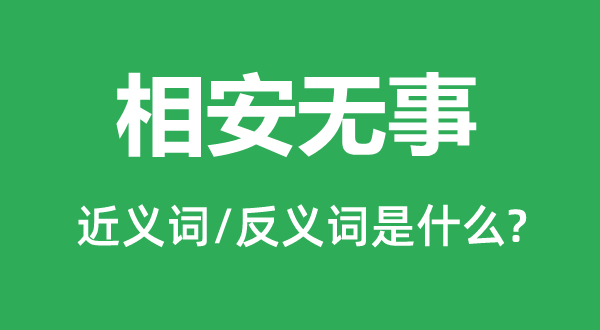 相安无事

近义词/反义词是什么?